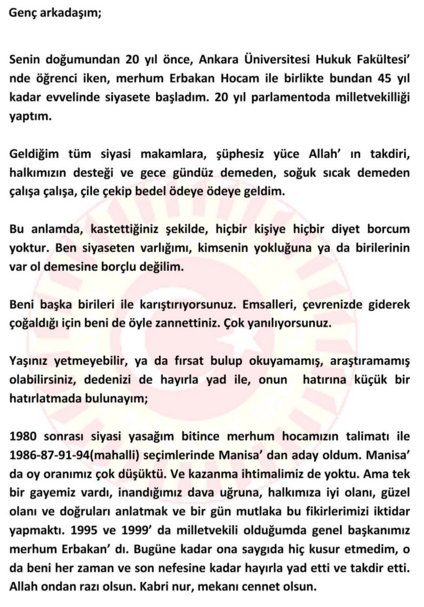 Genç arkadaşım;

Senin doğumundan 20 yıl önce, Ankara Üniversitesi Hukuk Fakültesi' nde öğrenci iken, merhum Erbakan Hocam ile birlikte bundan 45 yıl kadar evvelinde siyasete başladım. 20 yıl parlamentoda milletvekilliği yaptım.

Geldiğim tüm siyasi makamlara, şüphesiz yüce Allah' ın takdiri, halkımızın desteği ve gece gündüz demeden, soğuk sıcak demeden çalışa çalışa, çile çekip bedel ödeye ödeye geldim.

Bu anlamda, kastettiğiniz şekilde, hiçbir kişiye hiçbir diyet borcum yoktur. Ben siyaseten varlığımı, kimsenin yokluğuna ya da birilerinin var ol demesine borçlu değilim.

Beni başka birileri ile karıştırıyorsunuz. Emsalleri, çevrenizde giderek çoğaldığı için beni de öyle zannettiniz. Çok yanılıyorsunuz.

Yaşınız yetmeyebilir, ya da fırsat bulup okuyamamış, araştıramamış olabilirsiniz, dedenizi de hayırla yad ile, onun hatırına küçük bir hatırlatmada bulunayım;

1980 sonrası siyasi yasağım bitince merhum hocamızın talimatı ile 1986-87-91-94(mahalli) seçimlerinde Manisa' dan aday oldum. Manisa' da oy oranımız çok düşüktü. Ve kazanma ihtimalimiz de yoktu. Ama tek bir gayemiz vardı, inandığımız dava uğruna, halkımıza iyi olanı, güzel olanı ve doğruları anlatmak ve bir gün mutlaka bu fikirlerimizi iktidar yapmaktı. 1995 ve 1999' da milletvekili olduğumda genel başkanımız merhum Erbakan' dı. Bugüne kadar ona saygıda hiç kusur etmedim, o da beni her zaman ve son nefesine kadar hayırla yad etti ve takdir etti. Allah ondan razı olsun. Kabri nur, mekanı cennet olsun.